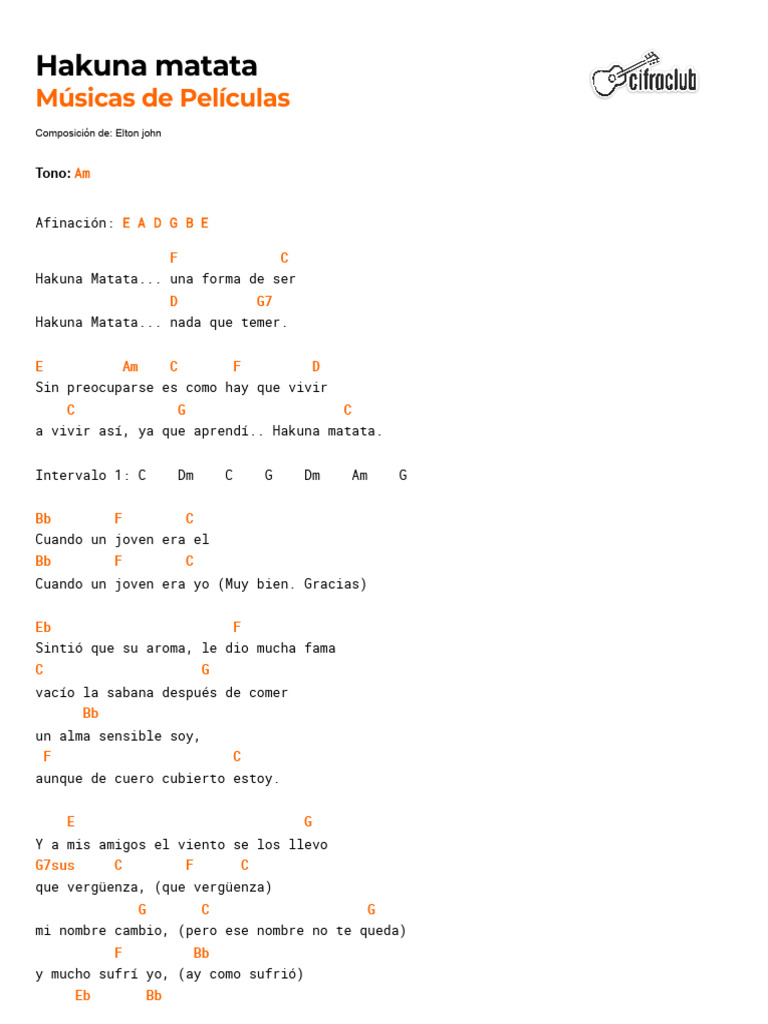 Hakuna matata
Músicas de Películas

cifraclub

Composición de: Elton john

Tono: Am

Afinación: E A D G B E

F C
Hakuna Matata... una forma de ser
D G7
Hakuna Matata... nada que temer.

E Am C F D
Sin preocuparse es como hay que vivir
C G C
a vivir así, ya que aprendí.. Hakuna matata.

Intervalo 1: C Dm C G Dm Am G

Bb F C
Cuando un joven era el
Bb F C
Cuando un joven era yo (Muy bien. Gracias)

Eb F
Sintió que su aroma, le dio mucha fama
C G
vacío la sabana después de comer
Bb
un alma sensible soy,
F C
aunque de cuero cubierto estoy.

E G
Y a mis amigos el viento se los llevo
G7sus C F C
que vergüenza, (que vergüenza)
G C G
mi nombre cambio, (pero ese nombre no te queda)
F Bb
y mucho sufrí yo, (ay como sufrió)
Eb Bb